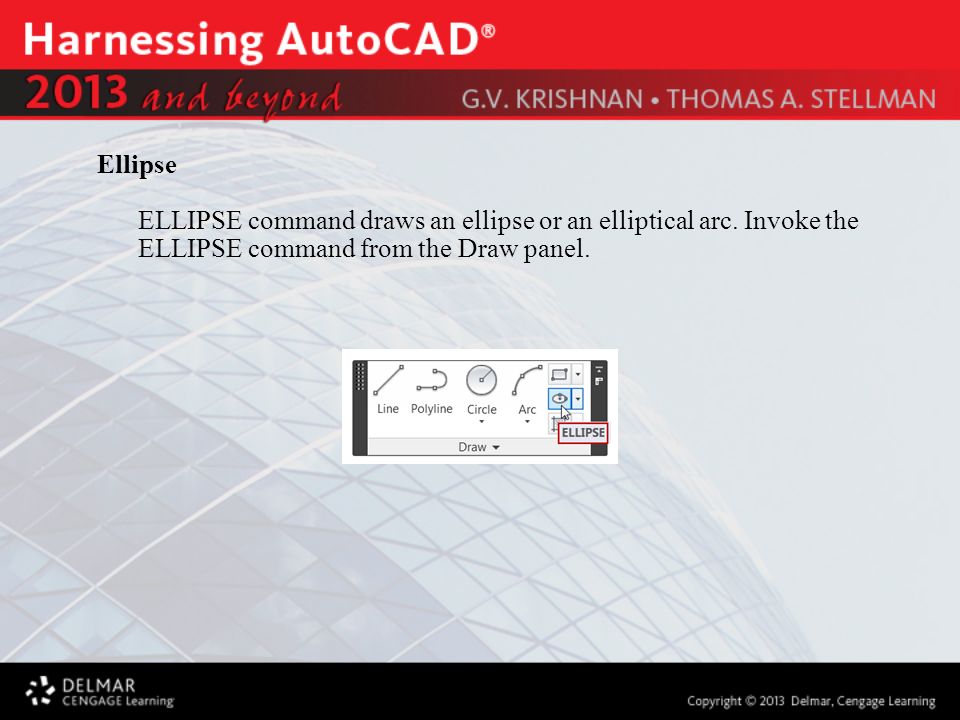 Harnessing AutoCAD®

2013 and beyond

G.V. KRISHNAN • THOMAS A. STELLMAN

Ellipse

ELLIPSE command draws an ellipse or an elliptical arc. Invoke the ELLIPSE command from the Draw panel.

Line Polyline Circle Arc

ELLIPSE

Draw

DELMAR CENGAGE Learning

Copyright © 2013 Delmar, Cengage Learning